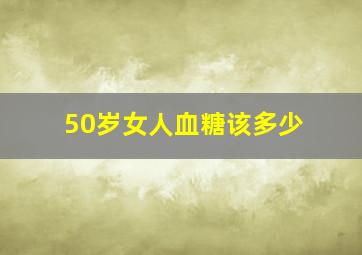 50岁女人血糖该多少